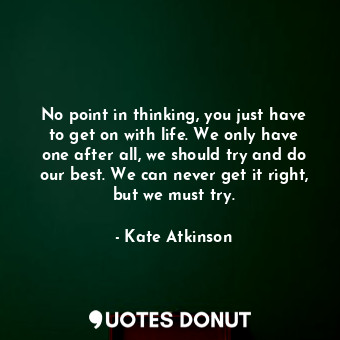 No point in thinking, you just have to get on with life. We only have one after all, we should try and do our best. We can never get it right, but we must try.

- Kate Atkinson

QUOTES DONUT